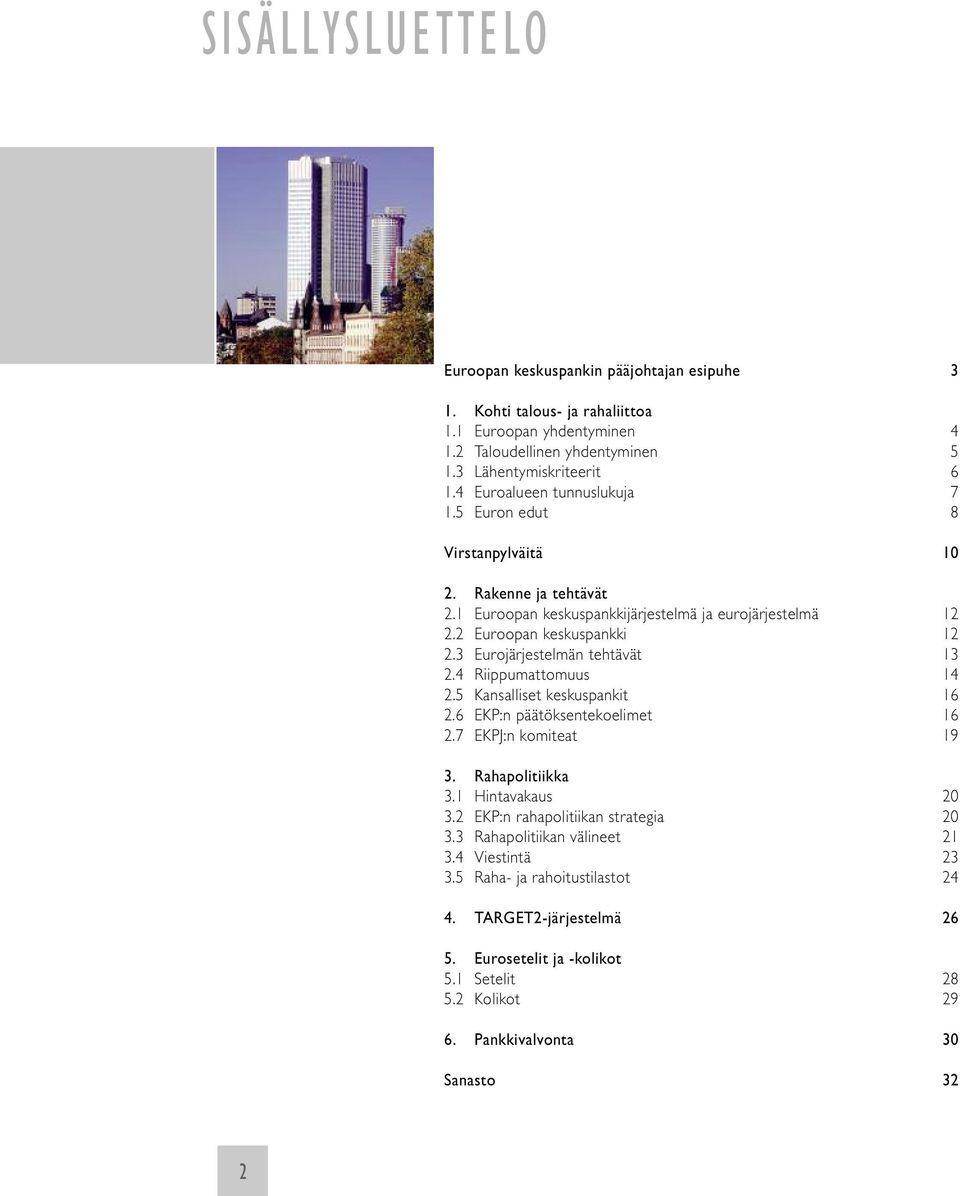 SISÄLLYSLUETTELO

Euroopan keskuspankin pääjohtajan esipuhe 3

1. Kohti talous- ja rahaliittoa
1.1 Euroopan yhdentyminen 4
1.2 Taloudellinen yhdentyminen 5
1.3 Lähentymiskriteerit 6
1.4 Euroalueen tunnuslukuja 7
1.5 Euron edut 8

Virstanpylväitä 10

2. Rakenne ja tehtävät
2.1 Euroopan keskuspankkijärjestelmä ja eurojärjestelmä 12
2.2 Euroopan keskuspankki 12
2.3 Eurojärjestelmän tehtävät 13
2.4 Riippumattomuus 14
2.5 Kansalliset keskuspankit 16
2.6 EKP:n päätöksentekoelimet 16
2.7 EKPJ:n komiteat 19

3. Rahapolitiikka
3.1 Hintavakaus 20
3.2 EKP:n rahapolitiikan strategia 20
3.3 Rahapolitiikan välineet 21
3.4 Viestintä 23
3.5 Raha- ja rahoitustilastot 24

4. TARGET2-järjestelmä 26

5. Eurosetelit ja -kolikot
5.1 Setelit 28
5.2 Kolikot 29

6. Pankkivalvonta 30

Sanasto 32

2